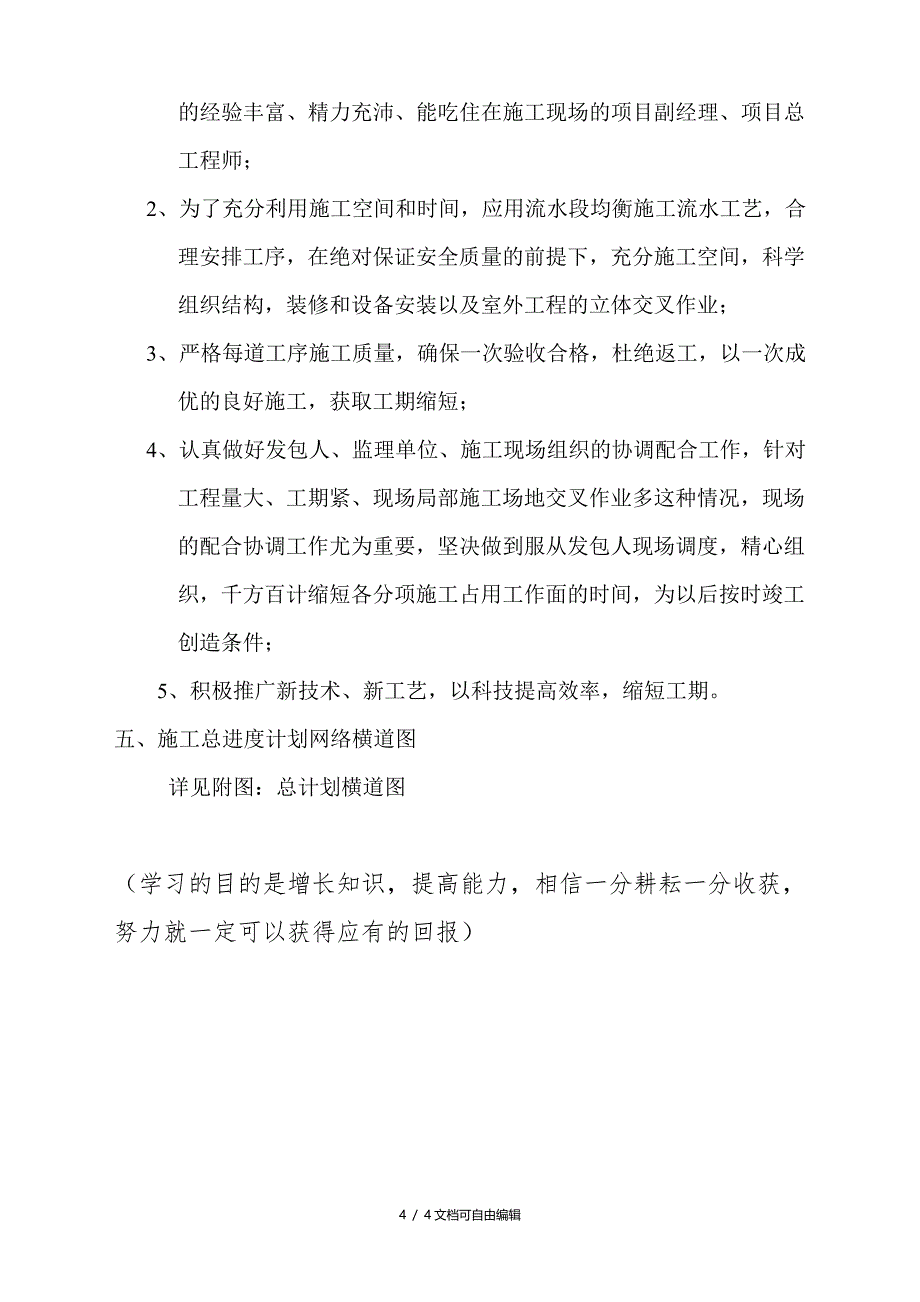 的经验丰富、精力充沛、能吃住在施工现场的项目副经理、项目总工程师；

2、为了充分利用施工空间和时间，应用流水段均衡施工流水工艺，合理安排工序，在绝对保证安全质量的前提下，充分施工空间，科学组织结构，装修和设备安装以及室外工程的立体交叉作业；

3、严格每道工序施工质量，确保一次验收合格，杜绝返工，以一次成优的良好施工，获取工期缩短；

4、认真做好发包人、监理单位、施工现场组织的协调配合工作，针对工程量大、工期紧、现场局部施工场地交叉作业多这种情况，现场的配合协调工作尤为重要，坚决做到服从发包人现场调度，精心组织，千方百计缩短各分项施工占用工作面的时间，为以后按时竣工创造条件；

5、积极推广新技术、新工艺，以科技提高效率，缩短工期。

五、施工总进度计划网络横道图

详见附图：总计划横道图

（学习的目的是增长知识，提高能力，相信一分耕耘一分收获，努力就一定可以获得应有的回报）

4 / 4文档可自由编辑